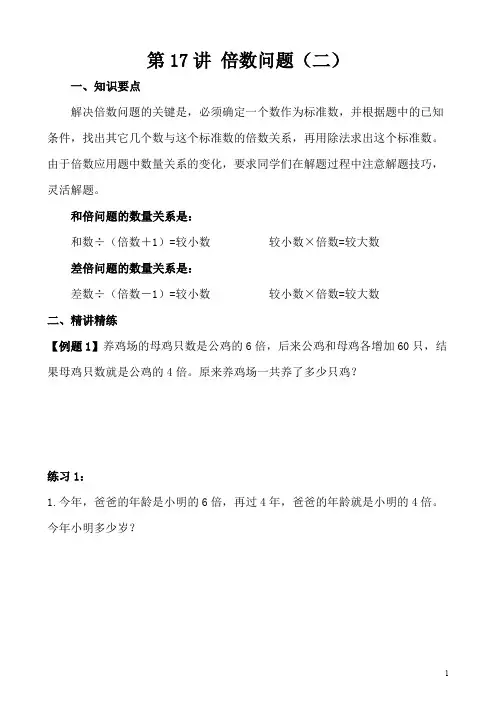 第 17 讲 倍数问题（二）

一、知识要点

解决倍数问题的关键是，必须确定一个数作为标准数，并根据题中的已知条件，找出其它几个数与这个标准数的倍数关系，再用除法求出这个标准数。由于倍数应用题中数量关系的变化，要求同学们在解题过程中注意解题技巧，灵活解题。

和倍问题的数量关系是：

和数÷（倍数＋1）=较小数　　　　较小数×倍数=较大数

差倍问题的数量关系是：

差数÷（倍数－1）=较小数　　　　较小数×倍数=较大数

二、精讲精练

【例题 1】养鸡场的母鸡只数是公鸡的 6 倍，后来公鸡和母鸡各增加 60 只，结果母鸡只数就是公鸡的 4 倍。原来养鸡场一共养了多少只鸡？

练习 1：

1.今年，爸爸的年龄是小明的 6 倍，再过 4 年，爸爸的年龄就是小明的 4 倍。今年小明多少岁？

1